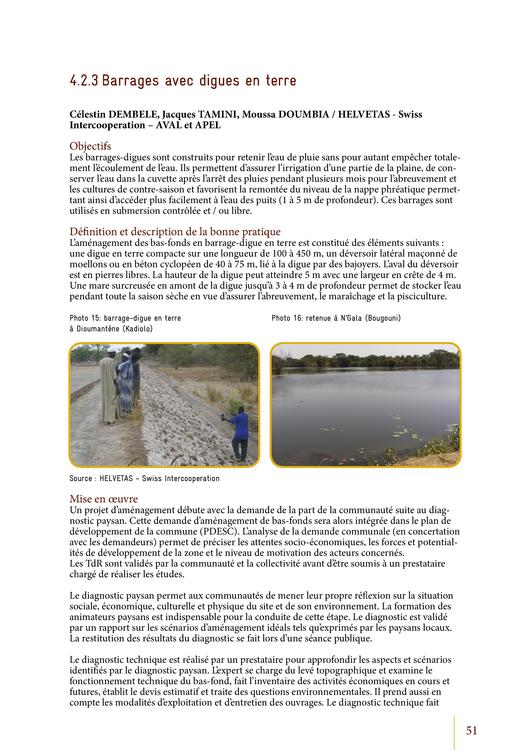 4.2.3 Barrages avec digues en terre

Célestin DEMBELE, Jacques TAMINI, Moussa DOUMBIA / HELVETAS - Swiss Intercooperation – AVAL et APEL

Objectifs
Les barrages-digues sont construits pour retenir l'eau de pluie sans pour autant empêcher totalement l'écoulement de l'eau. Ils permettent d'assurer l'irrigation d'une partie de la plaine, de conserver l'eau dans la cuvette après l'arrêt des pluies pendant plusieurs mois pour l'abreuvement et les cultures de contre-saison et favorisent la remontée du niveau de la nappe phréatique permettant ainsi d'accéder plus facilement à l'eau des puits (1 à 5 m de profondeur). Ces barrages sont utilisés en submersion contrôlée et / ou libre.

Définition et description de la bonne pratique
L'aménagement des bas-fonds en barrage-digue en terre est constitué des éléments suivants : une digue en terre compacte sur une longueur de 100 à 450 m, un déversoir latéral maçonné de moellons ou en béton cyclopéen de 40 à 75 m, lié à la digue par des bajoyers. L'aval du déversoir est en pierres libres. La hauteur de la digue peut atteindre 5 m avec une largeur en crête de 4 m. Une mare surcreusée en amont de la digue jusqu'à 3 à 4 m de profondeur permet de stocker l'eau pendant toute la saison sèche en vue d'assurer l'abreuvement, le maraîchage et la pisciculture.

Photo 15: barrage-digue en terre à Dioumantène (Kadiolo)

Photo 16: retenue à N'Gala (Bougouni)

Source : HELVETAS – Swiss Intercooperation

Mise en œuvre
Un projet d'aménagement débute avec la demande de la part de la communauté suite au diagnostic paysan. Cette demande d'aménagement de bas-fonds sera alors intégrée dans le plan de développement de la commune (PDESC). L'analyse de la demande communale (en concertation avec les demandeurs) permet de préciser les attentes socio-économiques, les forces et potentialités de développement de la zone et le niveau de motivation des acteurs concernés.
Les TdR sont validés par la communauté et la collectivité avant d'être soumis à un prestataire chargé de réaliser les études.

Le diagnostic paysan permet aux communautés de mener leur propre réflexion sur la situation sociale, économique, culturelle et physique du site et de son environnement. La formation des animateurs paysans est indispensable pour la conduite de cette étape. Le diagnostic est validé par un rapport sur les scénarios d'aménagement idéals tels qu'exprimés par les paysans locaux. La restitution des résultats du diagnostic se fait lors d'une séance publique.

Le diagnostic technique est réalisé par un prestataire pour approfondir les aspects et scénarios identifiés par le diagnostic paysan. L'expert se charge du levé topographique et examine le fonctionnement technique du bas-fond, fait l'inventaire des activités économiques en cours et futures, établit le devis estimatif et traite des questions environnementales. Il prend aussi en compte les modalités d'exploitation et d'entretien des ouvrages. Le diagnostic technique fait

51